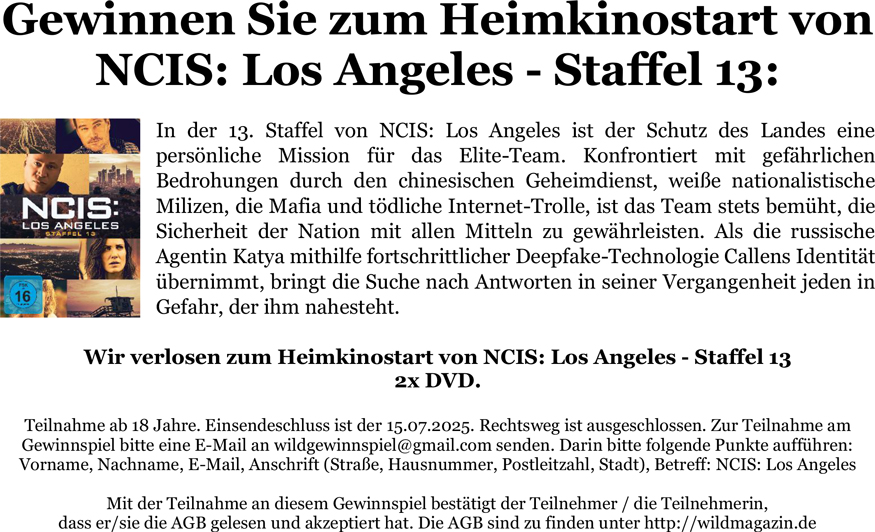 Gewinnen Sie zum Heimkinostart von NCIS: Los Angeles - Staffel 13:

NCIS: LOS ANGELES STAFFEL 13

FSK 16

In der 13. Staffel von NCIS: Los Angeles ist der Schutz des Landes eine persönliche Mission für das Elite-Team. Konfrontiert mit gefährlichen Bedrohungen durch den chinesischen Geheimdienst, weiße nationalistische Milizen, die Mafia und tödliche Internet-Trolle, ist das Team stets bemüht, die Sicherheit der Nation mit allen Mitteln zu gewährleisten. Als die russische Agentin Katya mithilfe fortschrittlicher Deepfake-Technologie Callens Identität übernimmt, bringt die Suche nach Antworten in seiner Vergangenheit jeden in Gefahr, der ihm nahesteht.

Wir verlosen zum Heimkinostart von NCIS: Los Angeles - Staffel 13
2x DVD.

Teilnahme ab 18 Jahre. Einsendeschluss ist der 15.07.2025. Rechtsweg ist ausgeschlossen. Zur Teilnahme am Gewinnspiel bitte eine E-Mail an wildgewinnspiel@gmail.com senden. Darin bitte folgende Punkte aufführen: Vorname, Nachname, E-Mail, Anschrift (Straße, Hausnummer, Postleitzahl, Stadt), Betreff: NCIS: Los Angeles

Mit der Teilnahme an diesem Gewinnspiel bestätigt der Teilnehmer / die Teilnehmerin, dass er/sie die AGB gelesen und akzeptiert hat. Die AGB sind zu finden unter http://wildmagazin.de